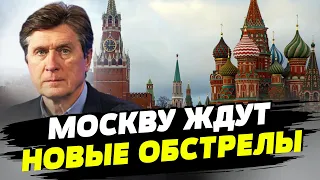 МОСКВУ ЖДУТ
НОВЫЕ ОБСТРЕЛЫ